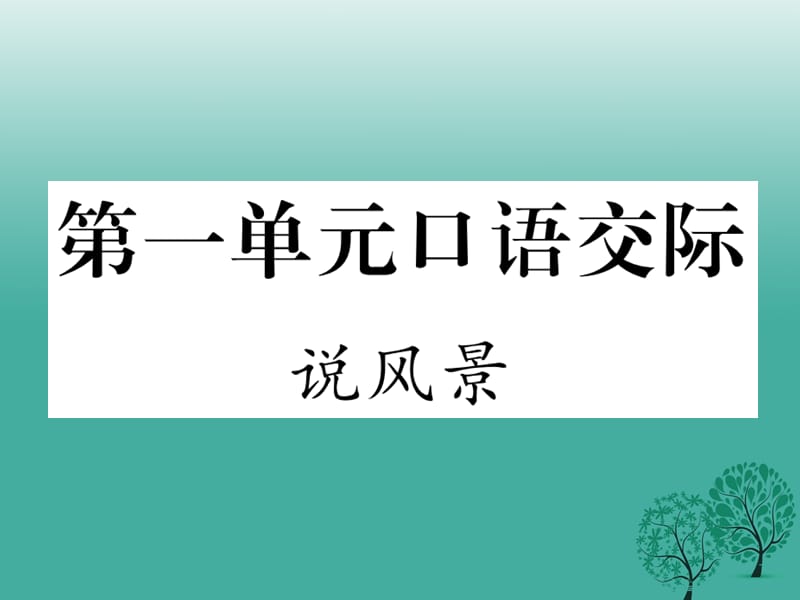 第一单元口语交际

说风景